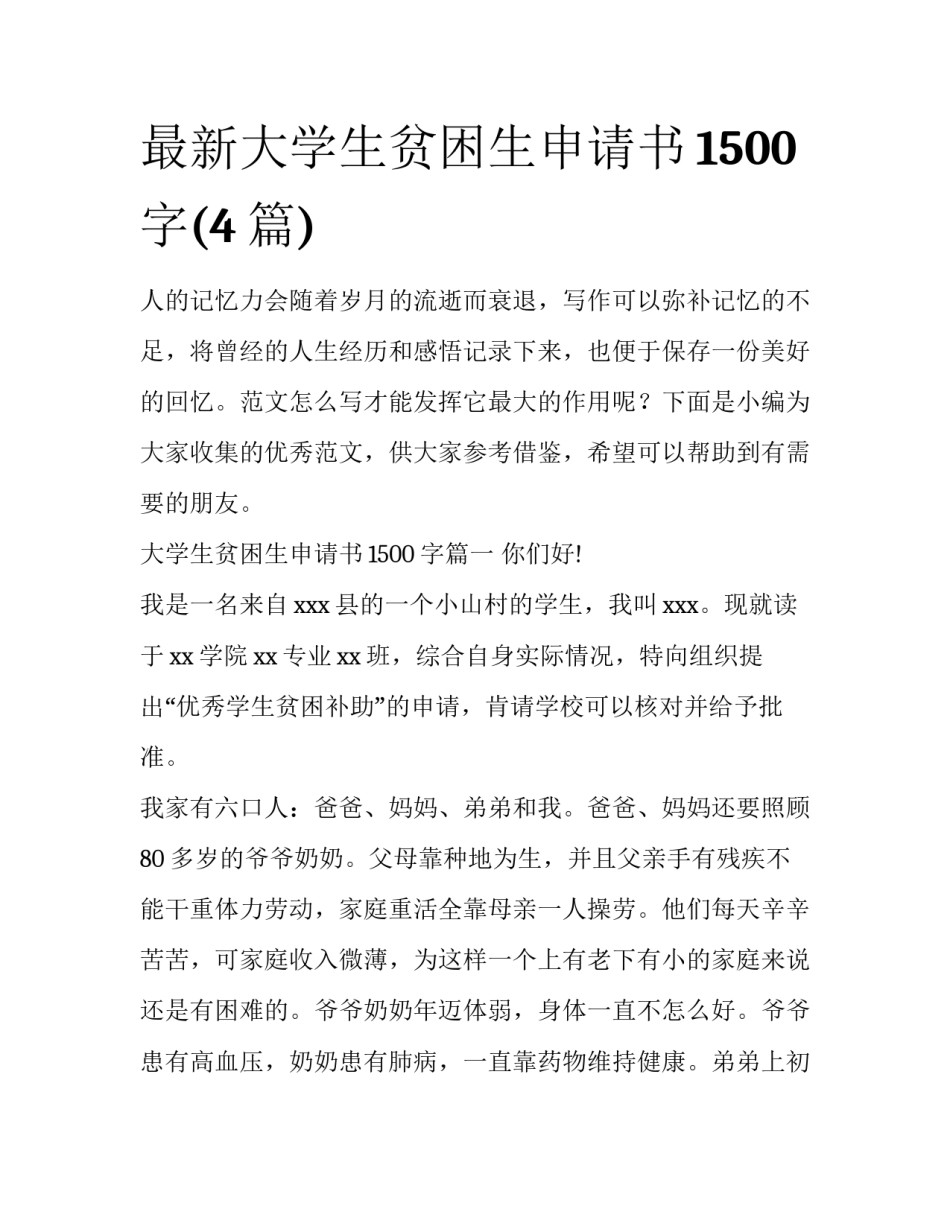 最新大学生贫困生申请书1500字(4篇)

人的记忆力会随着岁月的流逝而衰退，写作可以弥补记忆的不足，将曾经的人生经历和感悟记录下来，也便于保存一份美好的回忆。范文怎么写才能发挥它最大的作用呢？下面是小编为大家收集的优秀范文，供大家参考借鉴，希望可以帮助到有需要的朋友。

大学生贫困生申请书1500字篇一 你们好!

我是一名来自xxx县的一个小山村的学生，我叫xxx。现就读于xx学院xx专业xx班，综合自身实际情况，特向组织提出“优秀学生贫困补助”的申请，肯请学校可以核对并给予批准。

我家有六口人：爸爸、妈妈、弟弟和我。爸爸、妈妈还要照顾80多岁的爷爷奶奶。父母靠种地为生，并且父亲手有残疾不能干重体力劳动，家庭重活全靠母亲一人操劳。他们每天辛辛苦苦，可家庭收入微薄，为这样一个上有老下有小的家庭来说还是有困难的。爷爷奶奶年迈体弱，身体一直不怎么好。爷爷患有高血压，奶奶患有肺病，一直靠药物维持健康。弟弟上初